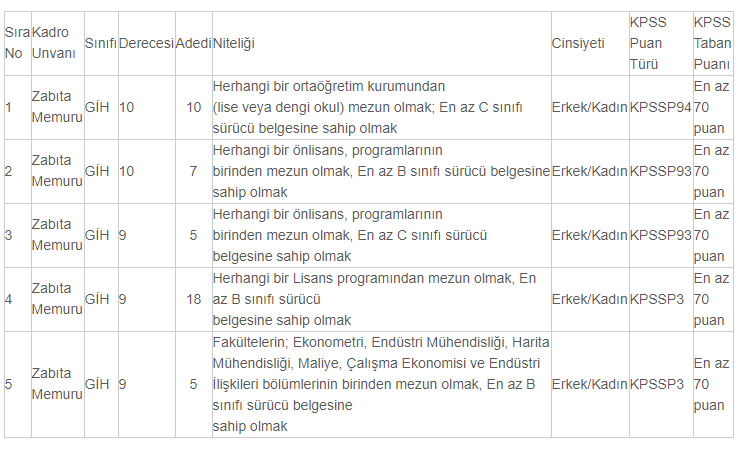 | Sıra No | Kadro Unvanı | Sınıfı | Derecesi | Adedi | Niteliği | Cinsiyeti | KPSS Puan Türü | KPSS Taban Puanı |
|---|---|---|---|---|---|---|---|---|
| 1 | Zabıta Memuru | GİH | 10 | 10 | Herhangi bir ortaöğretim kurumundan (lise veya dengi okul) mezun olmak; En az C sınıfı sürücü belgesine sahip olmak | Erkek/Kadın | KPSSP94 | En az 70 puan |
| 2 | Zabıta Memuru | GİH | 10 | 7 | Herhangi bir önlisans, programlarının birinden mezun olmak, En az B sınıfı sürücü belgesine sahip olmak | Erkek/Kadın | KPSSP93 | En az 70 puan |
| 3 | Zabıta Memuru | GİH | 9 | 5 | Herhangi bir önlisans, programlarının birinden mezun olmak, En az C sınıfı sürücü belgesine sahip olmak | Erkek/Kadın | KPSSP93 | En az 70 puan |
| 4 | Zabıta Memuru | GİH | 9 | 18 | Herhangi bir Lisans programından mezun olmak, En az B sınıfı sürücü belgesine sahip olmak | Erkek/Kadın | KPSSP3 | En az 70 puan |
| 5 | Zabıta Memuru | GİH | 9 | 5 | Fakültelerin; Ekonometri, Endüstri Mühendisliği, Harita Mühendisliği, Maliye, Çalışma Ekonomisi ve Endüstri İlişkileri bölümlerinin birinden mezun olmak, En az B sınıfı sürücü belgesine sahip olmak | Erkek/Kadın | KPSSP3 | En az 70 puan |